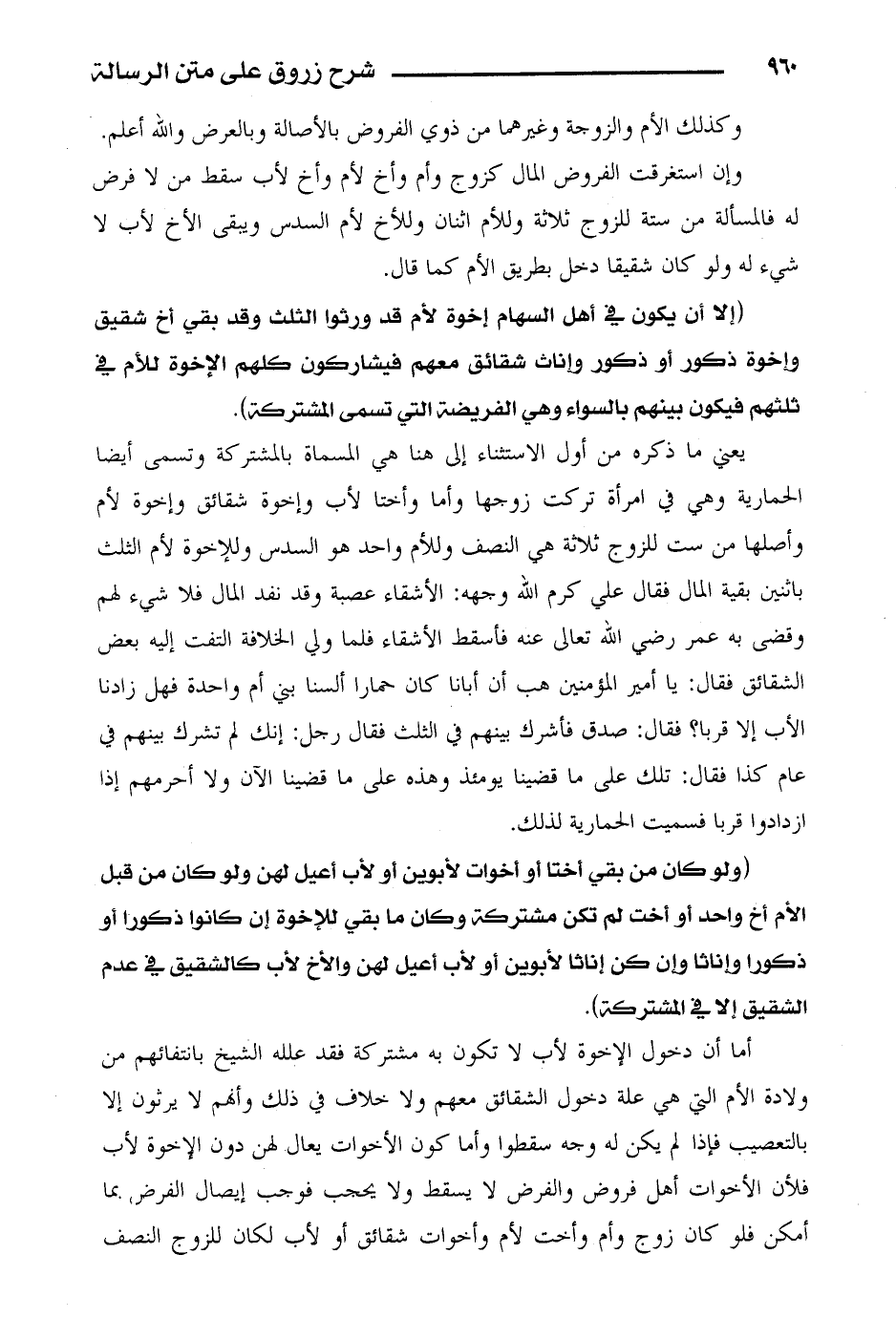 ٩٦٠ شرح زروق على متن الرسالة

وكذلك الأم والزوجة وغيرهما من ذوي الفروض بالأصالة وبالعرض والله أعلم.

وإن استغرقت الفروض المال كزوج وأم وأخ لأم وأخ لأب سقط من لا فرض له فالمسألة من ستة للزوج ثلاثة وللأم اثنان وللأخ لأم السدس ويبقى الأخ لأب لا شيء له ولو كان شقيقا دخل بطريق الأم كما قال.

(إلا أن يكون في أهل السهام إخوة لأم قد ورثوا الثلث وقد بقي أخ شقيق وإخوة ذكور أو ذكور وإناث شقائق معهم فيشاركون كلهم الإخوة للأم في ثلثهم فيكون بينهم بالسواء وهي الفريضة التي تسمى المشتركة).

يعني ما ذكره من أول الاستثناء إلى هنا هي المسماة بالمشتركة وتسمى أيضا الحمارية وهي في امرأة تركت زوجها وأما وأختا لأب وإخوة شقائق وإخوة لأم وأصلها من ست للزوج ثلاثة هي النصف وللأم واحد هو السدس وللإخوة لأم الثلث باثنين بقية المال فقال علي كرم الله وجهه: الأشقاء عصبة وقد نفد المال فلا شيء لهم وقضى به عمر رضي الله تعالى عنه فأسقط الأشقاء فلما ولي الخلافة التفت إليه بعض الشقائق فقال: يا أمير المؤمنين هب أن أبانا كان حمارا ألسنا بني أم واحدة فهل زادنا الأب إلا قربا؟ فقال: صدق فأشرك بينهم في الثلث فقال رجل: إنك لم تشرك بينهم في عام كذا فقال: تلك على ما قضينا يومئذ وهذه على ما قضينا الآن ولا أحرمهم إذا ازدادوا قربا فسميت الحمارية لذلك.

(ولو كان من بقي أختا أو أخوات لأبوين أو لأب أعيل لهن ولو كان من قبل الأم أخ واحد أو أخت لم تكن مشتركة وكان ما بقي للإخوة إن كانوا ذكورا أو ذكورا وإناثا وإن كن إناثا لأبوين أو لأب أعيل لهن والأخ لأب كالشقيق في عدم الشقيق إلا في المشتركة).

أما أن دخول الإخوة لأب لا تكون به مشتركة فقد علله الشيخ بانتفائهم من ولادة الأم التي هي علة دخول الشقائق معهم ولا خلاف في ذلك وأنهم لا يرثون إلا بالتعصيب فإذا لم يكن له وجه سقطوا وأما كون الأخوات يعال لهن دون الإخوة لأب فلأن الأخوات أهل فروض والفرض لا يسقط ولا يحجب فوجب إيصال الفرض بما أمكن فلو كان زوج وأم وأخت لأم وأخوات شقائق أو لأب لكان للزوج النصف